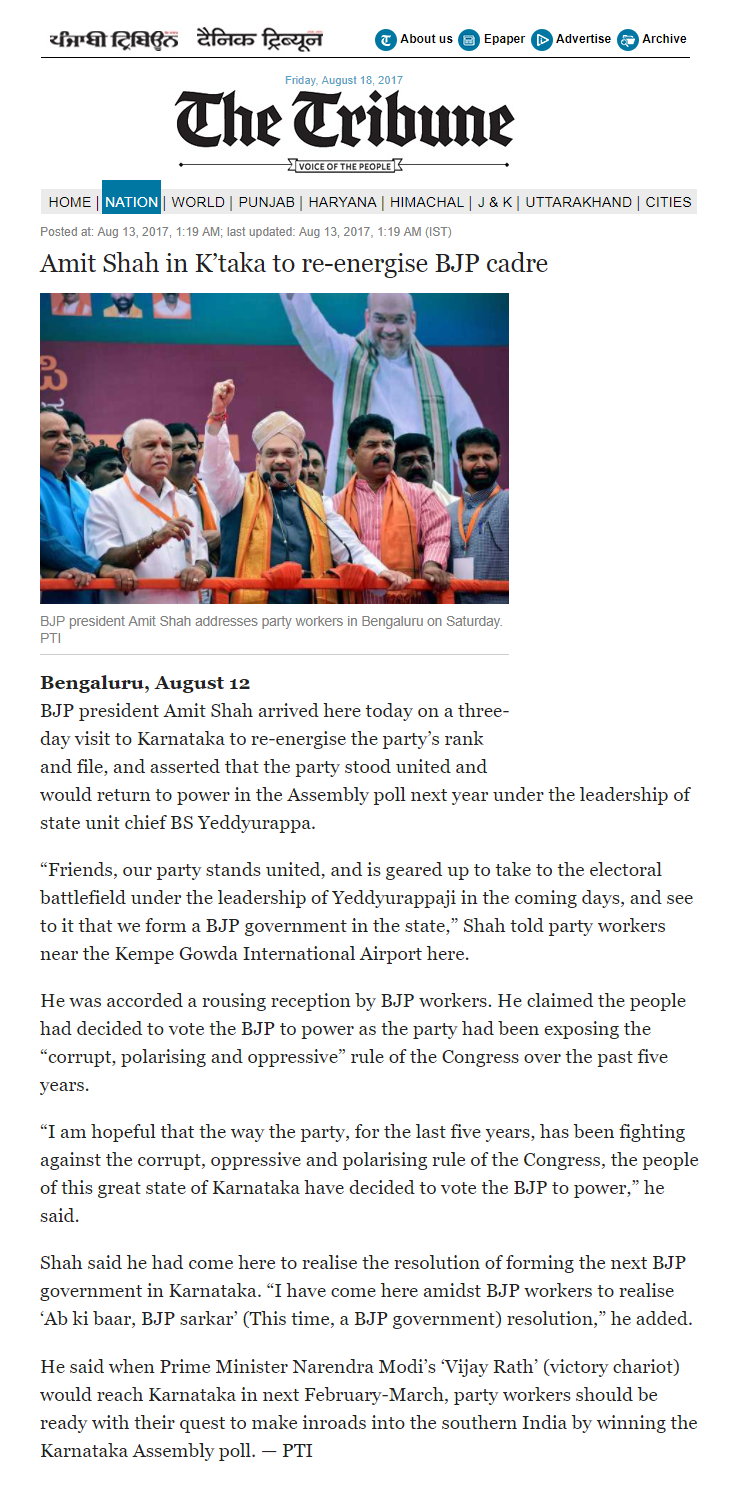 ਪੰਜਾਬੀ ਟ੍ਰਿਬਿਊਨ दैनिक ट्रिब्यून

About us Epaper Advertise Archive

Friday, August 18, 2017

The Tribune

VOICE OF THE PEOPLE

HOME | NATION | WORLD | PUNJAB | HARYANA | HIMACHAL | J & K | UTTARAKHAND | CITIES

Posted at: Aug 13, 2017, 1:19 AM; last updated: Aug 13, 2017, 1:19 AM (IST)

Amit Shah in K'taka to re-energise BJP cadre

BJP president Amit Shah addresses party workers in Bengaluru on Saturday. PTI

Bengaluru, August 12

BJP president Amit Shah arrived here today on a three-day visit to Karnataka to re-energise the party's rank and file, and asserted that the party stood united and would return to power in the Assembly poll next year under the leadership of state unit chief BS Yeddyurappa.

"Friends, our party stands united, and is geared up to take to the electoral battlefield under the leadership of Yeddyurappaji in the coming days, and see to it that we form a BJP government in the state," Shah told party workers near the Kempe Gowda International Airport here.

He was accorded a rousing reception by BJP workers. He claimed the people had decided to vote the BJP to power as the party had been exposing the "corrupt, polarising and oppressive" rule of the Congress over the past five years.

"I am hopeful that the way the party, for the last five years, has been fighting against the corrupt, oppressive and polarising rule of the Congress, the people of this great state of Karnataka have decided to vote the BJP to power," he said.

Shah said he had come here to realise the resolution of forming the next BJP government in Karnataka. "I have come here amidst BJP workers to realise 'Ab ki baar, BJP sarkar' (This time, a BJP government) resolution," he added.

He said when Prime Minister Narendra Modi's 'Vijay Rath' (victory chariot) would reach Karnataka in next February-March, party workers should be ready with their quest to make inroads into the southern India by winning the Karnataka Assembly poll. — PTI